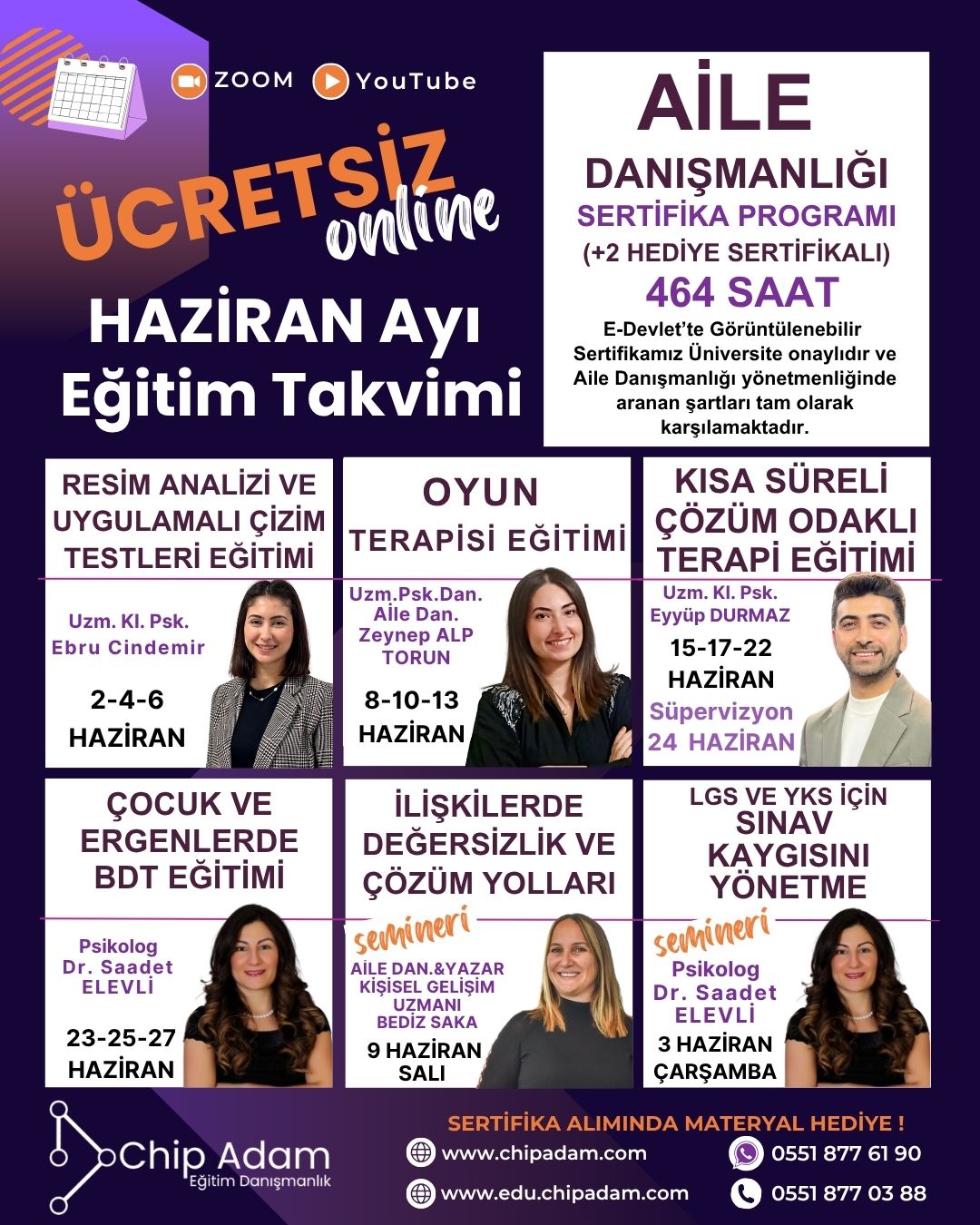 ZOOM YouTube

ÜCRETSİZ online

HAZİRAN Ayı Eğitim Takvimi

AİLE DANIŞMANLIĞI
SERTİFİKA PROGRAMI
(+2 HEDİYE SERTİFİKALI)
464 SAAT
E-Devlet'te Görüntülenebilir Sertifikamız Üniversite onaylıdır ve Aile Danışmanlığı yönetmenliğinde aranan şartları tam olarak karşılamaktadır.

RESİM ANALİZİ VE UYGULAMALI ÇİZİM TESTLERİ EĞİTİMİ
Uzm. Kl. Psk.
Ebru Cindemir
2-4-6
HAZİRAN

OYUN TERAPİSİ EĞİTİMİ
Uzm.Psk.Dan.
Aile Dan.
Zeynep ALP
TORUN
8-10-13
HAZİRAN

KISA SÜRELİ ÇÖZÜM ODAKLI TERAPİ EĞİTİMİ
Uzm. Kl. Psk.
Eyyüp DURMAZ
15-17-22
HAZİRAN
Süpervizyon
24 HAZİRAN

ÇOCUK VE ERGENLERDE BDT EĞİTİMİ
Psikolog
Dr. Saadet
ELEVLİ
23-25-27
HAZİRAN

İLİŞKİLERDE DEĞERSİZLİK VE ÇÖZÜM YOLLARI
semineri
AİLE DAN.&YAZAR
KİŞİSEL GELİŞİM
UZMANI
BEDİZ SAKA
9 HAZİRAN
SALI

LGS VE YKS İÇİN
SINAV KAYGISINI YÖNETME
semineri
Psikolog
Dr. Saadet
ELEVLİ
3 HAZİRAN
ÇARŞAMBA

Chip Adam
Eğitim Danışmanlık

SERTİFİKA ALIMINDA MATERYAL HEDİYE !
www.chipadam.com
www.edu.chipadam.com
0551 877 61 90
0551 877 03 88